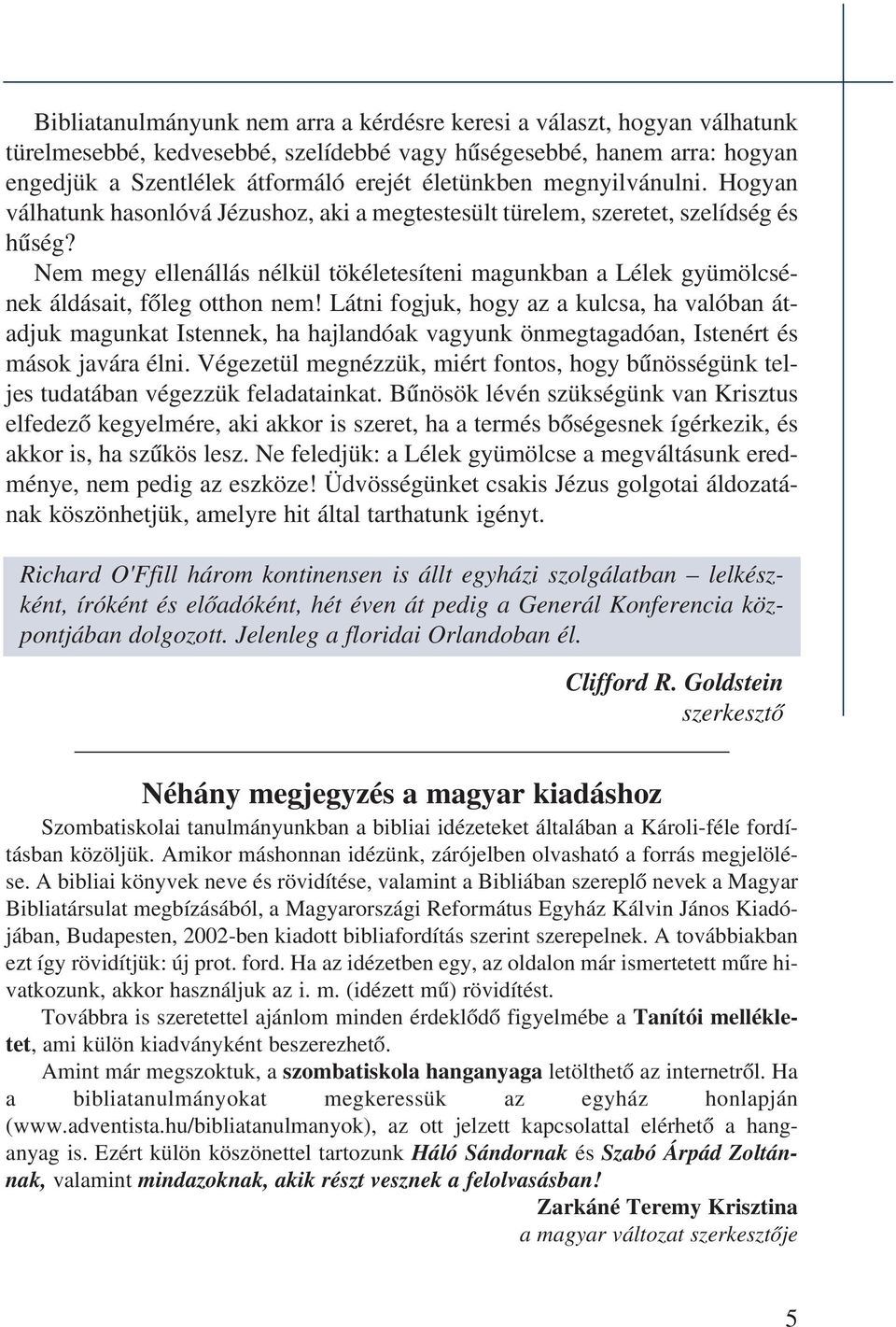 Bibliatanulmányunk nem arra a kérdésre keresi a választ, hogyan válhatunk türelmesebbé, kedvesebbé, szelídebbé vagy hűségesebbé, hanem arra: hogyan engedjük a Szentlélek átformáló erejét életünkben megnyilvánulni. Hogyan válhatunk hasonlóvá Jézushoz, aki a megtestesült türelem, szeretet, szelídség és hűség?

Nem megy ellenállás nélkül tökéletesíteni magunkban a Lélek gyümölcsének áldásait, főleg otthon nem! Látni fogjuk, hogy az a kulcsa, ha valóban átadjuk magunkat Istennek, ha hajlandóak vagyunk önmegtagadóan, Istenért és mások javára élni. Végezetül megnézzük, miért fontos, hogy bűnösségünk teljes tudatában végezzük feladatainkat. Bűnösök lévén szükségünk van Krisztus elfedező kegyelmére, aki akkor is szeret, ha a termés bőségesnek ígérkezik, és akkor is, ha szűkös lesz. Ne feledjük: a Lélek gyümölcse a megváltásunk eredménye, nem pedig az eszköze! Üdvösségünket csakis Jézus golgotai áldozatának köszönhetjük, amelyre hit által tarthatunk igényt.

Richard O'Ffill három kontinensen is állt egyházi szolgálatban – lelkészként, íróként és előadóként, hét éven át pedig a Generál Konferencia központjában dolgozott. Jelenleg a floridai Orlandoban él.

Clifford R. Goldstein
szerkesztő

Néhány megjegyzés a magyar kiadáshoz

Szombatiskolai tanulmányunkban a bibliai idézeteket általában a Károli-féle fordításban közöljük. Amikor máshonnan idézünk, zárójelben olvasható a forrás megjelölése. A bibliai könyvek neve és rövidítése, valamint a Bibliában szereplő nevek a Magyar Bibliatársulat megbízásából, a Magyarországi Református Egyház Kálvin János Kiadójában, Budapesten, 2002-ben kiadott bibliafordítás szerint szerepelnek. A továbbiakban ezt így rövidítjük: új prot. ford. Ha az idézetben egy, az oldalon már ismertetett műre hivatkozunk, akkor használjuk az i. m. (idézett mű) rövidítést.

Továbbra is szeretettel ajánlom minden érdeklődő figyelmébe a Tanítói mellékletet, ami külön kiadványként beszerezhető.

Amint már megszoktuk, a szombatiskola hanganyaga letölthető az internetről. Ha a bibliatanulmányokat megkeressük az egyház honlapján (www.adventista.hu/bibliatanulmanyok), az ott jelzett kapcsolattal elérhető a hanganyag is. Ezért külön köszönettel tartozunk Háló Sándornak és Szabó Árpád Zoltánnak, valamint mindazoknak, akik részt vesznek a felolvasásban!

Zarkáné Teremy Krisztina
a magyar változat szerkesztője

5